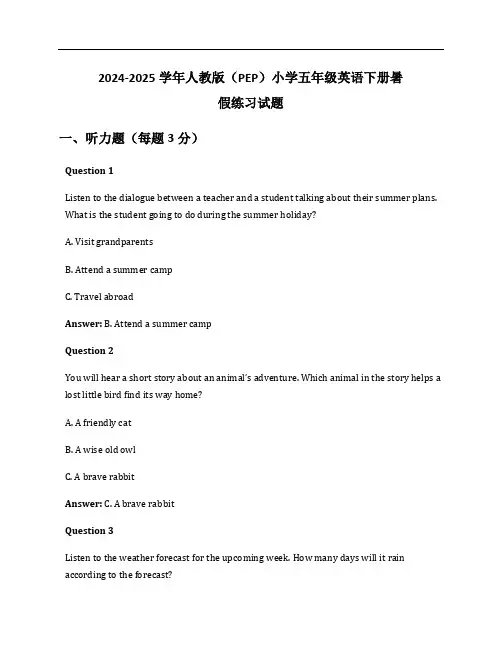 2024-2025 学年人教版（PEP）小学五年级英语下册暑假练习试题

一、听力题（每题 3 分）

Question 1

Listen to the dialogue between a teacher and a student talking about their summer plans. What is the student going to do during the summer holiday?

A. Visit grandparents

B. Attend a summer camp

C. Travel abroad

Answer: B. Attend a summer camp

Question 2

You will hear a short story about an animal's adventure. Which animal in the story helps a lost little bird find its way home?

A. A friendly cat

B. A wise old owl

C. A brave rabbit

Answer: C. A brave rabbit

Question 3

Listen to the weather forecast for the upcoming week. How many days will it rain according to the forecast?